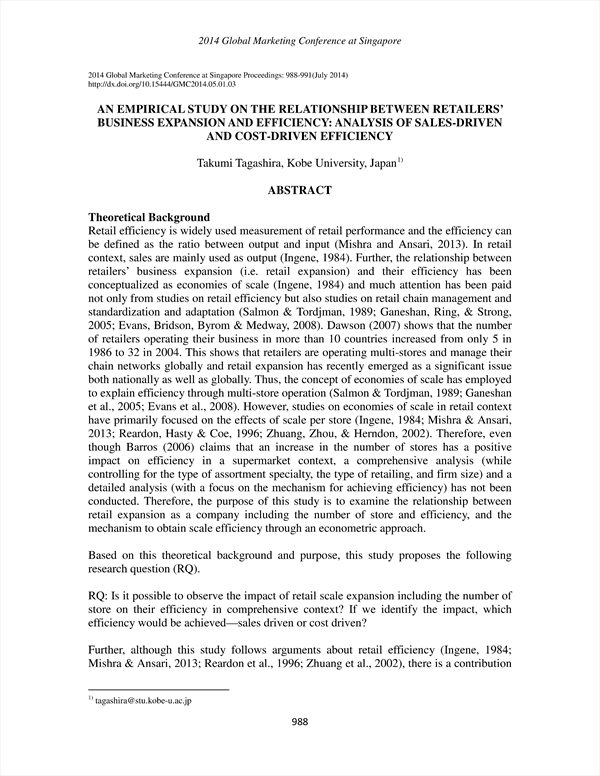 2014 Global Marketing Conference at Singapore

2014 Global Marketing Conference at Singapore Proceedings: 988-991(July 2014)
http://dx.doi.org/10.15444/GMC2014.05.01.03

AN EMPIRICAL STUDY ON THE RELATIONSHIP BETWEEN RETAILERS' BUSINESS EXPANSION AND EFFICIENCY: ANALYSIS OF SALES-DRIVEN AND COST-DRIVEN EFFICIENCY

Takumi Tagashira, Kobe University, Japan$^{1)}$

ABSTRACT

Theoretical Background
Retail efficiency is widely used measurement of retail performance and the efficiency can be defined as the ratio between output and input (Mishra and Ansari, 2013). In retail context, sales are mainly used as output (Ingene, 1984). Further, the relationship between retailers' business expansion (i.e. retail expansion) and their efficiency has been conceptualized as economies of scale (Ingene, 1984) and much attention has been paid not only from studies on retail efficiency but also studies on retail chain management and standardization and adaptation (Salmon & Tordjman, 1989; Ganeshan, Ring, & Strong, 2005; Evans, Bridson, Byrom & Medway, 2008). Dawson (2007) shows that the number of retailers operating their business in more than 10 countries increased from only 5 in 1986 to 32 in 2004. This shows that retailers are operating multi-stores and manage their chain networks globally and retail expansion has recently emerged as a significant issue both nationally as well as globally. Thus, the concept of economies of scale has employed to explain efficiency through multi-store operation (Salmon & Tordjman, 1989; Ganeshan et al., 2005; Evans et al., 2008). However, studies on economies of scale in retail context have primarily focused on the effects of scale per store (Ingene, 1984; Mishra & Ansari, 2013; Reardon, Hasty & Coe, 1996; Zhuang, Zhou, & Herndon, 2002). Therefore, even though Barros (2006) claims that an increase in the number of stores has a positive impact on efficiency in a supermarket context, a comprehensive analysis (while controlling for the type of assortment specialty, the type of retailing, and firm size) and a detailed analysis (with a focus on the mechanism for achieving efficiency) has not been conducted. Therefore, the purpose of this study is to examine the relationship between retail expansion as a company including the number of store and efficiency, and the mechanism to obtain scale efficiency through an econometric approach.

Based on this theoretical background and purpose, this study proposes the following research question (RQ).

RQ: Is it possible to observe the impact of retail scale expansion including the number of store on their efficiency in comprehensive context? If we identify the impact, which efficiency would be achieved—sales driven or cost driven?

Further, although this study follows arguments about retail efficiency (Ingene, 1984; Mishra & Ansari, 2013; Reardon et al., 1996; Zhuang et al., 2002), there is a contribution

$^{1)}$ tagashira@stu.kobe-u.ac.jp

988